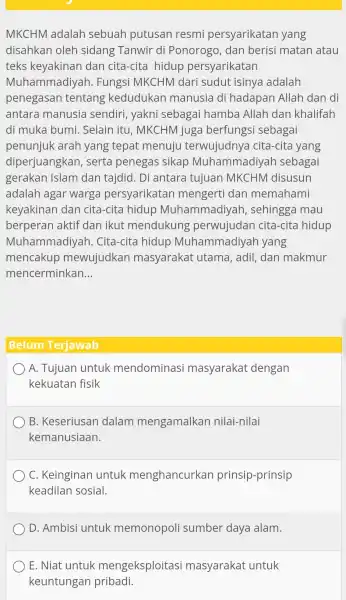 MKCHM adalah sebuah putusan resmi persyarikatan yang disahkan oleh sidang Tanwir di Ponorogo, dan berisi matan atau teks keyakinan dan cita-cita hidup persyarikatan Muhammadiyah. Fungsi MKCHM dari sudut isinya adalah penegasan tentang kedudukan manusia di hadapan Allah dan di antara manusia sendiri, yakni sebagai hamba Allah dan khalifah di muka bumi. Selain itu, MKCHM juga berfungsi sebagai penunjuk arah yang tepat menuju terwujudnya cita-cita yang diperjuangkan, serta penegas sikap Muhammadiyah sebagai gerakan Islam dan tajdid. Di antara tujuan MKCHM disusun adalah agar warga persyarikatan mengerti dan memahami keyakinan dan cita-cita hidup Muhammadiyah, sehingga mau berperan aktif dan ikut mendukung perwujudan cita-cita hidup Muhammadiyah. Cita-cita hidup Muhammadiyah yang mencakup mewujudkan masyarakat utama, adil, dan makmur mencerminkan...

Belum Terjawab

A. Tujuan untuk mendominasi masyarakat dengan kekuatan fisik

B. Keseriusan dalam mengamalkan nilai-nilai kemanusiaan.

C. Keinginan untuk menghancurkan prinsip-prinsip keadilan sosial.

D. Ambisi untuk memonopoli sumber daya alam.

E. Niat untuk mengeksploitasi masyarakat untuk keuntungan pribadi.